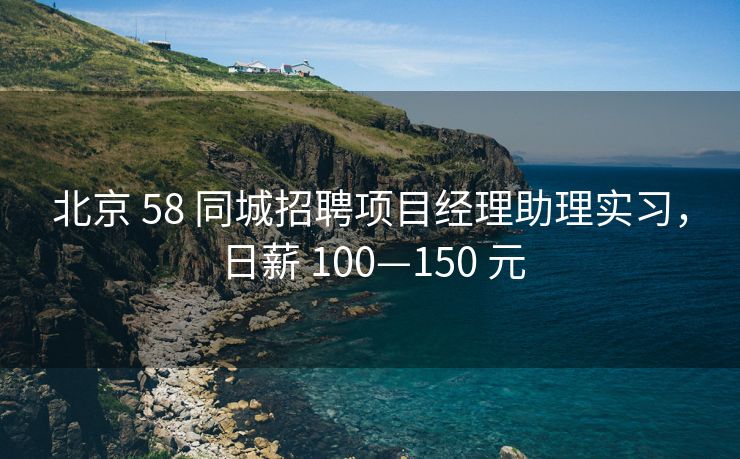 北京 58 同城招聘项目经理助理实习，日薪 100—150 元